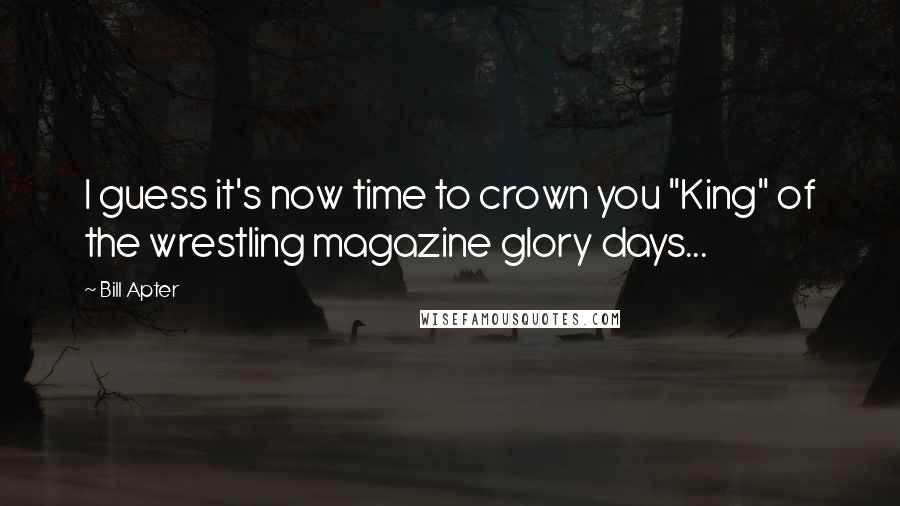 I guess it's now time to crown you "King" of the wrestling magazine glory days...

~ Bill Apter

WISEFAMOUSQUOTES.COM